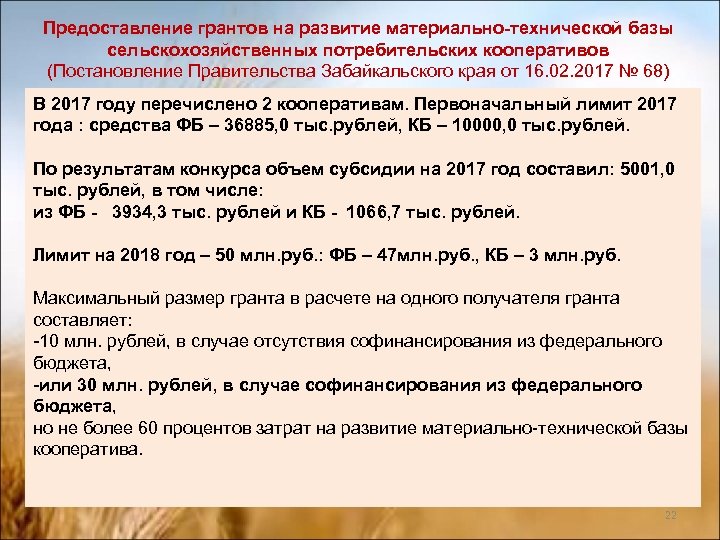 Предоставление грантов на развитие материально-технической базы сельскохозяйственных потребительских кооперативов (Постановление Правительства Забайкальского края от 16.02.2017 № 68)

В 2017 году перечислено 2 кооперативам. Первоначальный лимит 2017 года : средства ФБ – 36885,0 тыс.рублей, КБ – 10000,0 тыс.рублей.

По результатам конкурса объем субсидии на 2017 год составил: 5001,0 тыс. рублей, в том числе:
из ФБ - 3934,3 тыс. рублей и КБ - 1066,7 тыс. рублей.

Лимит на 2018 год – 50 млн.руб.: ФБ – 47млн.руб., КБ – 3 млн.руб.

Максимальный размер гранта в расчете на одного получателя гранта составляет:
-10 млн. рублей, в случае отсутствия софинансирования из федерального бюджета,
-или 30 млн. рублей, в случае софинансирования из федерального бюджета,
но не более 60 процентов затрат на развитие материально-технической базы кооператива.

22